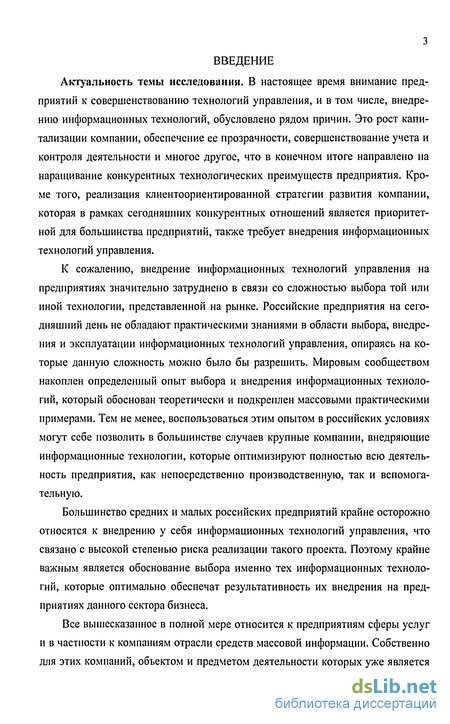 3

ВВЕДЕНИЕ

Актуальность темы исследования. В настоящее время внимание предприятий к совершенствованию технологий управления, и в том числе, внедрению информационных технологий, обусловлено рядом причин. Это рост капитализации компании, обеспечение ее прозрачности, совершенствование учета и контроля деятельности и многое другое, что в конечном итоге направлено на наращивание конкурентных технологических преимуществ предприятия. Кроме того, реализация клиентоориентированной стратегии развития компании, которая в рамках сегодняшних конкурентных отношений является приоритетной для большинства предприятий, также требует внедрения информационных технологий управления.

К сожалению, внедрение информационных технологий управления на предприятиях значительно затруднено в связи со сложностью выбора той или иной технологии, представленной на рынке. Российские предприятия на сегодняшний день не обладают практическими знаниями в области выбора, внедрения и эксплуатации информационных технологий управления, опираясь на которые данную сложность можно было бы разрешить. Мировым сообществом накоплен определенный опыт выбора и внедрения информационных технологий, который обоснован теоретически и подкреплен массовыми практическими примерами. Тем не менее, воспользоваться этим опытом в российских условиях могут себе позволить в большинстве случаев крупные компании, внедряющие информационные технологии, которые оптимизируют полностью всю деятельность предприятия, как непосредственно производственную, так и вспомогательную.

Большинство средних и малых российских предприятий крайне осторожно относятся к внедрению у себя информационных технологий управления, что связано с высокой степенью риска реализации такого проекта. Поэтому крайне важным является обоснование выбора именно тех информационных технологий, которые оптимально обеспечат результативность их внедрения на предприятиях данного сектора бизнеса.

Все вышесказанное в полной мере относится к предприятиям сферы услуг и в частности к компаниям отрасли средств массовой информации. Собственно для этих компаний, объектом и предметом деятельности которых уже является

dsLib.net
библиотека диссертаций